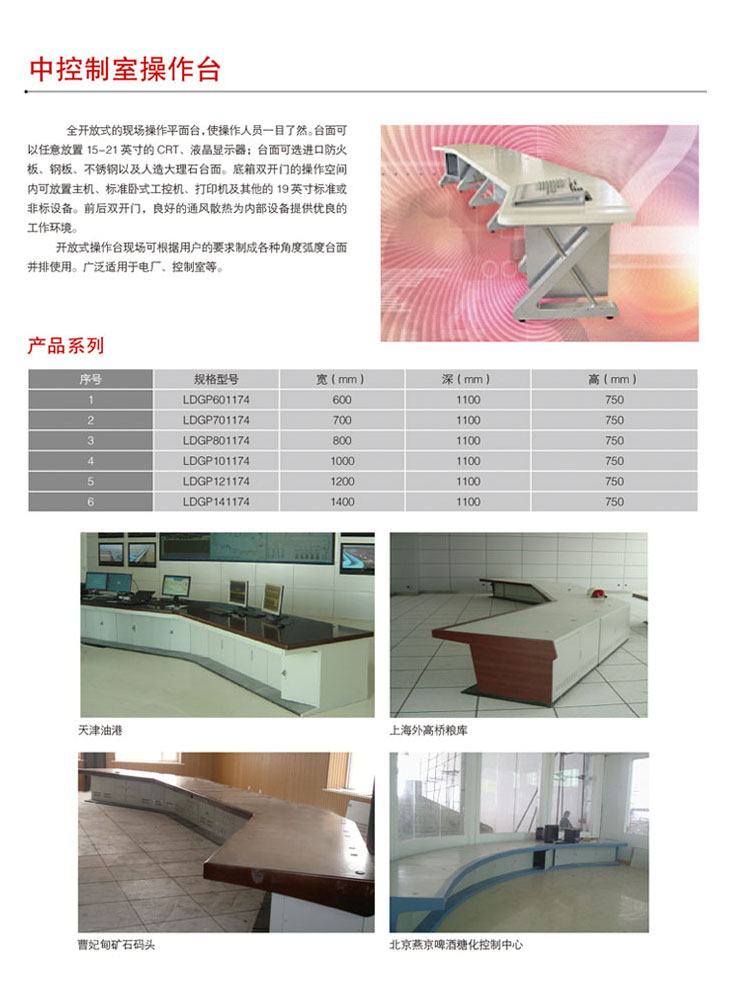 中控制室操作台

全开放式的现场操作平面台，使操作人员一目了然。台面可以任意放置15-21英寸的CRT、液晶显示器；台面可选进口防火板、钢板、不锈钢以及人造大理石台面。底箱双开门的操作空间内可放置主机、标准卧式工控机、打印机及其他的19英寸标准或非标设备。前后双开门，良好的通风散热为内部设备提供优良的工作环境。

开放式操作台现场可根据用户的要求制成各种角度弧度台面并排使用。广泛适用于电厂、控制室等。

产品系列

| 序号 | 规格型号 | 宽（mm） | 深（mm） | 高（mm） |
|---|---|---|---|---|
| 1 | LDGP601174 | 600 | 1100 | 750 |
| 2 | LDGP701174 | 700 | 1100 | 750 |
| 3 | LDGP801174 | 800 | 1100 | 750 |
| 4 | LDGP101174 | 1000 | 1100 | 750 |
| 5 | LDGP121174 | 1200 | 1100 | 750 |
| 6 | LDGP141174 | 1400 | 1100 | 750 |

天津油港

上海外高桥粮库

曹妃甸矿石码头

北京燕京啤酒糖化控制中心